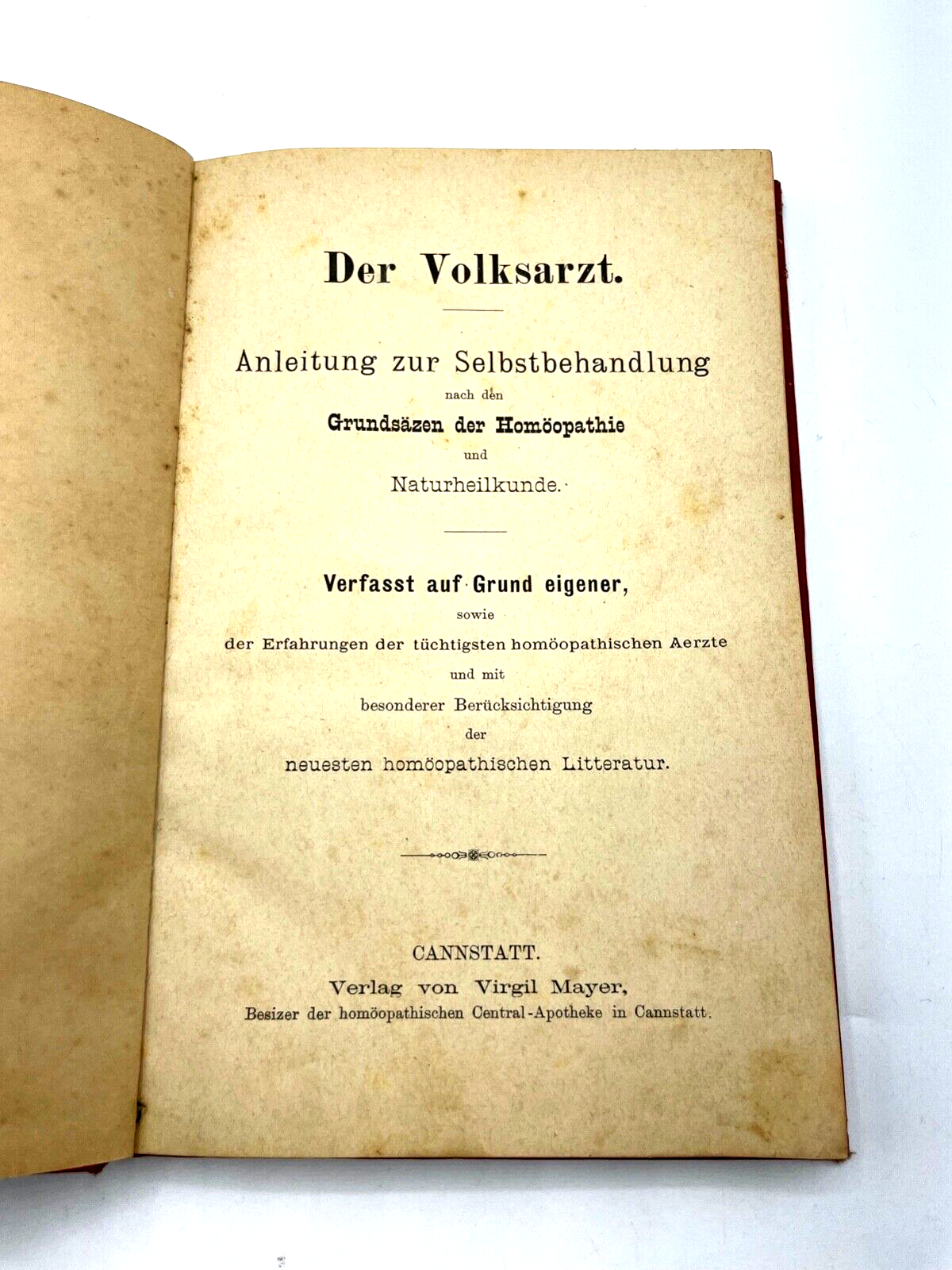 Der Volksarzt.

Anleitung zur Selbstbehandlung nach den Grundsäzen der Homöopathie und Naturheilkunde.

Verfasst auf Grund eigener, sowie der Erfahrungen der tüchtigsten homöopathischen Aerzte und mit besonderer Berücksichtigung der neuesten homöopathischen Litteratur.

CANNSTATT.
Verlag von Virgil Mayer,
Besizer der homöopathischen Central-Apotheke in Cannstatt.